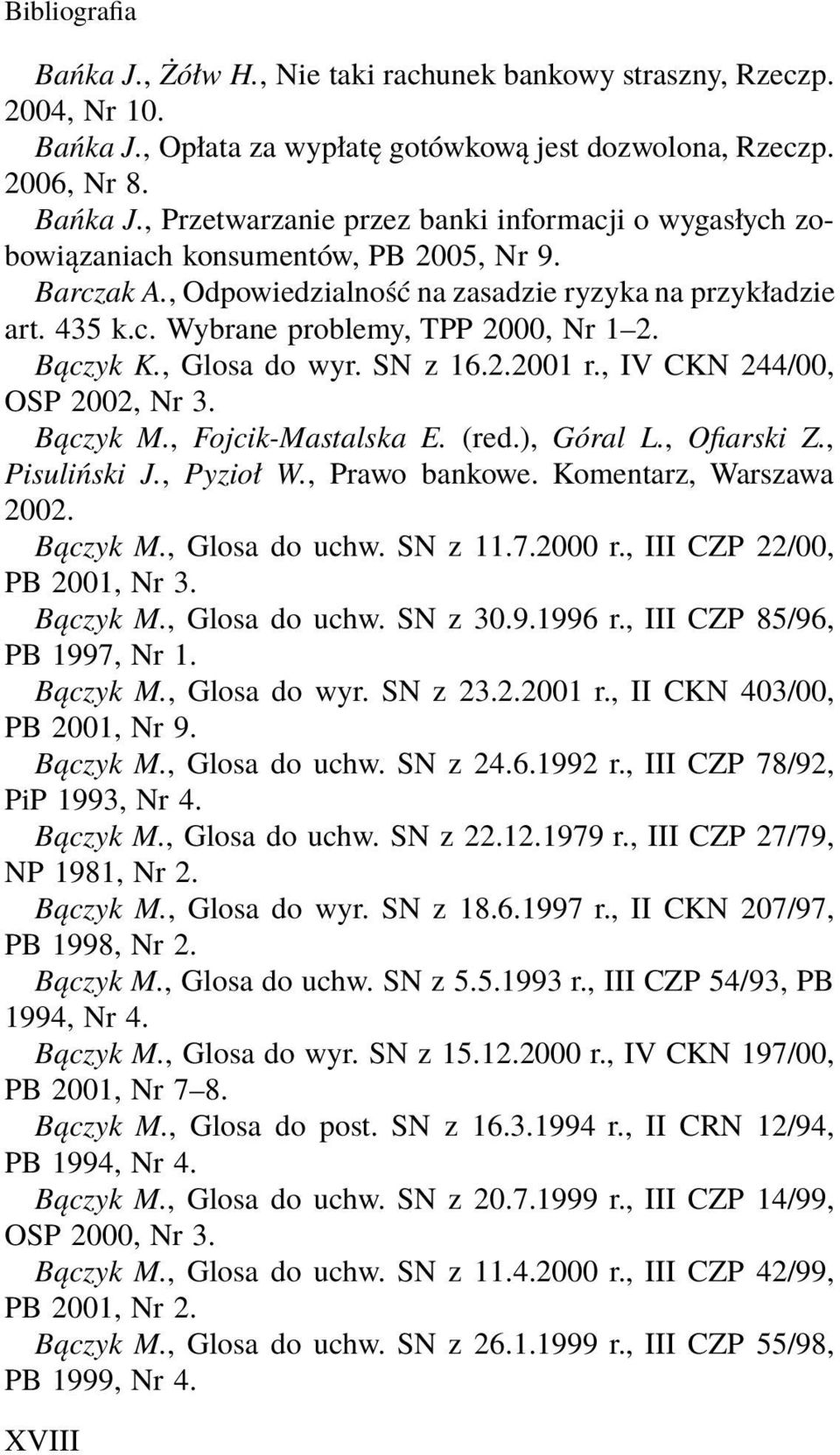 Bibliografia

Bańka J., Żółw H., Nie taki rachunek bankowy straszny, Rzeczp. 2004, Nr 10.

Bańka J., Opłata za wypłatę gotówkową jest dozwolona, Rzeczp. 2006, Nr 8.

Bańka J., Przetwarzanie przez banki informacji o wygasłych zobowiązaniach konsumentów, PB 2005, Nr 9.

Barczak A., Odpowiedzialność na zasadzie ryzyka na przykładzie art. 435 k.c. Wybrane problemy, TPP 2000, Nr 1–2.

Bączyk K., Glosa do wyr. SN z 16.2.2001 r., IV CKN 244/00, OSP 2002, Nr 3.

Bączyk M., Fojcik-Mastalska E. (red.), Góral L., Ofiarski Z., Pisuliński J., Pyzioł W., Prawo bankowe. Komentarz, Warszawa 2002.

Bączyk M., Glosa do uchw. SN z 11.7.2000 r., III CZP 22/00, PB 2001, Nr 3.

Bączyk M., Glosa do uchw. SN z 30.9.1996 r., III CZP 85/96, PB 1997, Nr 1.

Bączyk M., Glosa do wyr. SN z 23.2.2001 r., II CKN 403/00, PB 2001, Nr 9.

Bączyk M., Glosa do uchw. SN z 24.6.1992 r., III CZP 78/92, PiP 1993, Nr 4.

Bączyk M., Glosa do uchw. SN z 22.12.1979 r., III CZP 27/79, NP 1981, Nr 2.

Bączyk M., Glosa do wyr. SN z 18.6.1997 r., II CKN 207/97, PB 1998, Nr 2.

Bączyk M., Glosa do uchw. SN z 5.5.1993 r., III CZP 54/93, PB 1994, Nr 4.

Bączyk M., Glosa do wyr. SN z 15.12.2000 r., IV CKN 197/00, PB 2001, Nr 7–8.

Bączyk M., Glosa do post. SN z 16.3.1994 r., II CRN 12/94, PB 1994, Nr 4.

Bączyk M., Glosa do uchw. SN z 20.7.1999 r., III CZP 14/99, OSP 2000, Nr 3.

Bączyk M., Glosa do uchw. SN z 11.4.2000 r., III CZP 42/99, PB 2001, Nr 2.

Bączyk M., Glosa do uchw. SN z 26.1.1999 r., III CZP 55/98, PB 1999, Nr 4.

XVIII